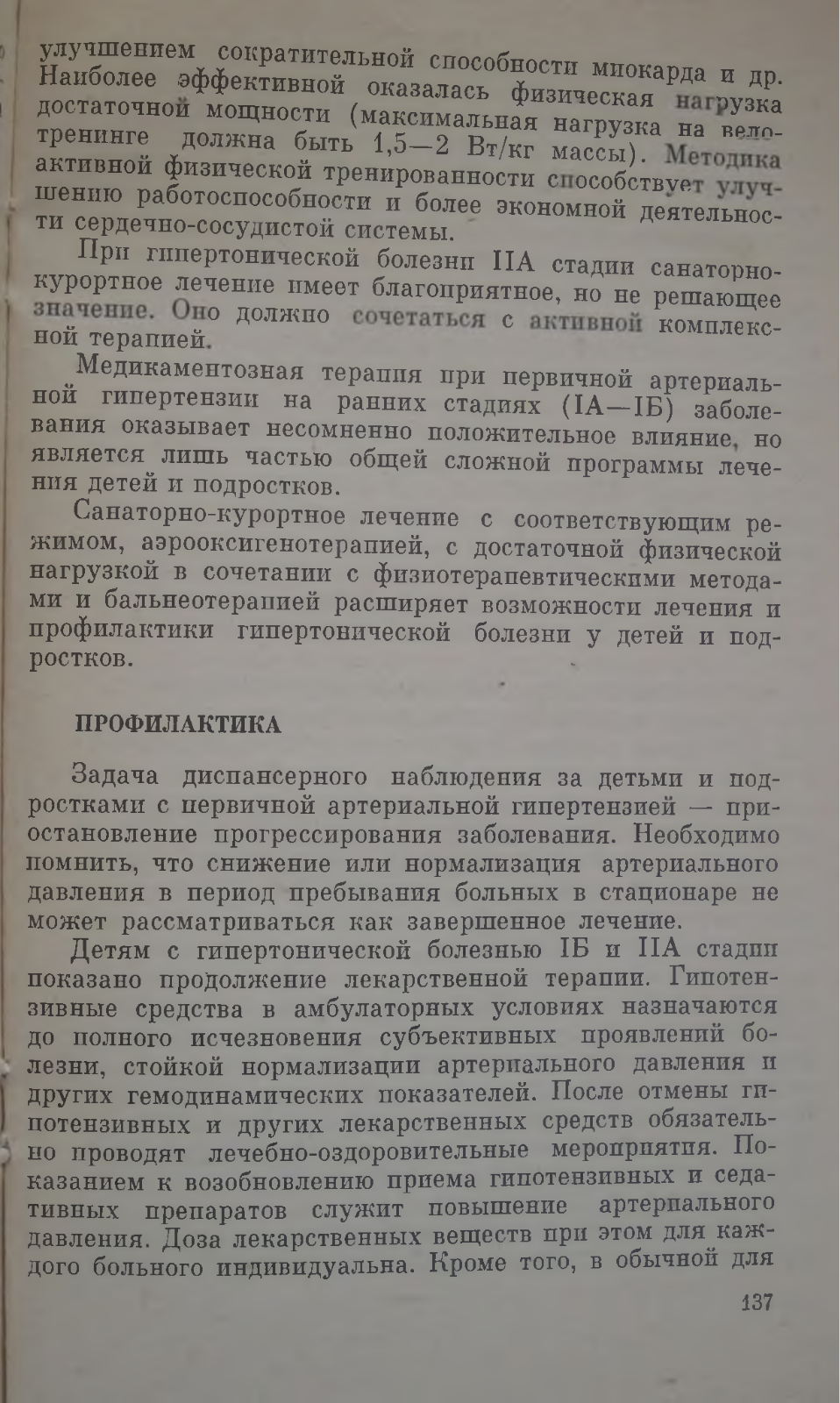 улучшением сократительной способности миокарда и др. Наиболее эффективной оказалась физическая нагрузка достаточной мощности (максимальная нагрузка на велотренинге должна быть 1,5—2 Вт/кг массы). Методика активной физической тренированности способствует улучшению работоспособности и более экономной деятельности сердечно-сосудистой системы.

При гипертонической болезни IIА стадии санаторно-курортное лечение имеет благоприятное, но не решающее значение. Оно должно сочетаться с активной комплексной терапией.

Медикаментозная терапия при первичной артериальной гипертензии на ранних стадиях (IА—IБ) заболевания оказывает несомненно положительное влияние, но является лишь частью общей сложной программы лечения детей и подростков.

Санаторно-курортное лечение с соответствующим режимом, аэрооксигенотерапией, с достаточной физической нагрузкой в сочетании с физиотерапевтическими методами и бальнеотерапией расширяет возможности лечения и профилактики гипертонической болезни у детей и подростков.

ПРОФИЛАКТИКА

Задача диспансерного наблюдения за детьми и подростками с первичной артериальной гипертензией — приостановление прогрессирования заболевания. Необходимо помнить, что снижение или нормализация артериального давления в период пребывания больных в стационаре не может рассматриваться как завершенное лечение.

Детям с гипертонической болезнью IБ и IIА стадии показано продолжение лекарственной терапии. Гипотензивные средства в амбулаторных условиях назначаются до полного исчезновения субъективных проявлений болезни, стойкой нормализации артериального давления и других гемодинамических показателей. После отмены гипотензивных и других лекарственных средств обязательно проводят лечебно-оздоровительные мероприятия. Показанием к возобновлению приема гипотензивных и седативных препаратов служит повышение артериального давления. Доза лекарственных веществ при этом для каждого больного индивидуальна. Кроме того, в обычной для

137